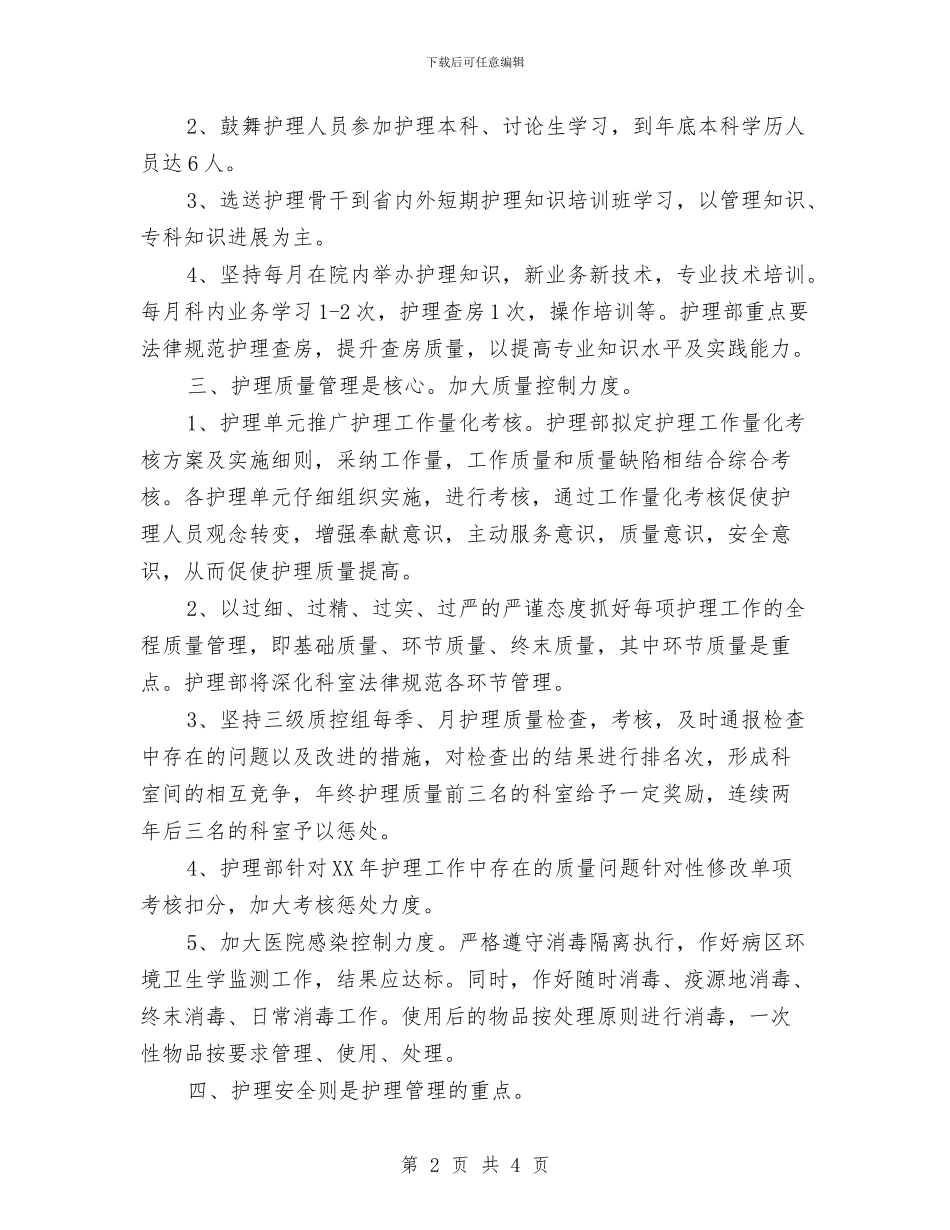 下载后可任意编辑

2、鼓舞护理人员参加护理本科、讨论生学习，到年底本科学历人员达6人。

3、选送护理骨干到省内外短期护理知识培训班学习，以管理知识、专科知识进展为主。

4、坚持每月在院内举办护理知识，新业务新技术，专业技术培训。每月科内业务学习1-2次，护理查房1次，操作培训等。护理部重点要法律规范护理查房，提升查房质量，以提高专业知识水平及实践能力。

三、护理质量管理是核心。加大质量控制力度。

1、护理单元推广护理工作量化考核。护理部拟定护理工作量化考核方案及实施细则，采纳工作量，工作质量和质量缺陷相结合综合考核。各护理单元仔细组织实施，进行考核，通过工作量化考核促使护理人员观念转变，增强奉献意识，主动服务意识，质量意识，安全意识，从而促使护理质量提高。

2、以过细、过精、过实、过严的严谨态度抓好每项护理工作的全程质量管理，即基础质量、环节质量、终末质量，其中环节质量是重点。护理部将深化科室法律规范各环节管理。

3、坚持三级质控组每季、月护理质量检查，考核，及时通报检查中存在的问题以及改进的措施，对检查出的结果进行排名次，形成科室间的相互竞争，年终护理质量前三名的科室给予一定奖励，连续两年后三名的科室予以惩处。

4、护理部针对XX年护理工作中存在的质量问题针对性修改单项考核扣分，加大考核惩处力度。

5、加大医院感染控制力度。严格遵守消毒隔离执行，作好病区环境卫生学监测工作，结果应达标。同时，作好随时消毒、疫源地消毒、终末消毒、日常消毒工作。使用后的物品按处理原则进行消毒，一次性物品按要求管理、使用、处理。

四、护理安全则是护理管理的重点。

第 2 页 共 4 页